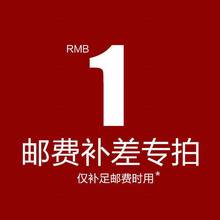 RMB 1
邮费补差专拍
仅补足邮费时用*